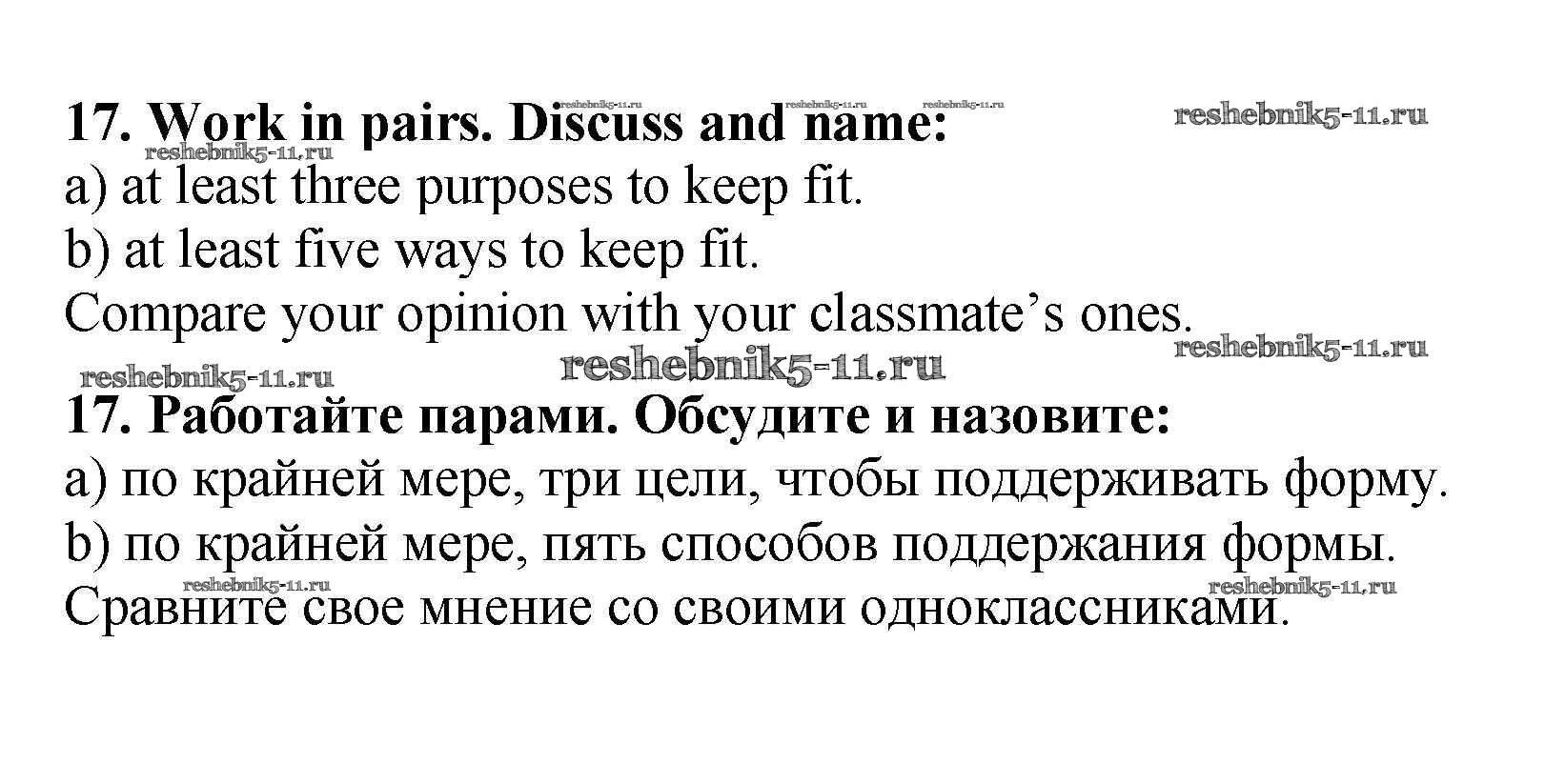 17. Work in pairs. Discuss and name:
a) at least three purposes to keep fit.
b) at least five ways to keep fit.
Compare your opinion with your classmate's ones.

17. Работайте парами. Обсудите и назовите:
a) по крайней мере, три цели, чтобы поддерживать форму.
b) по крайней мере, пять способов поддержания формы.
Сравните свое мнение со своими одноклассниками.

reshebnik5-11.ru